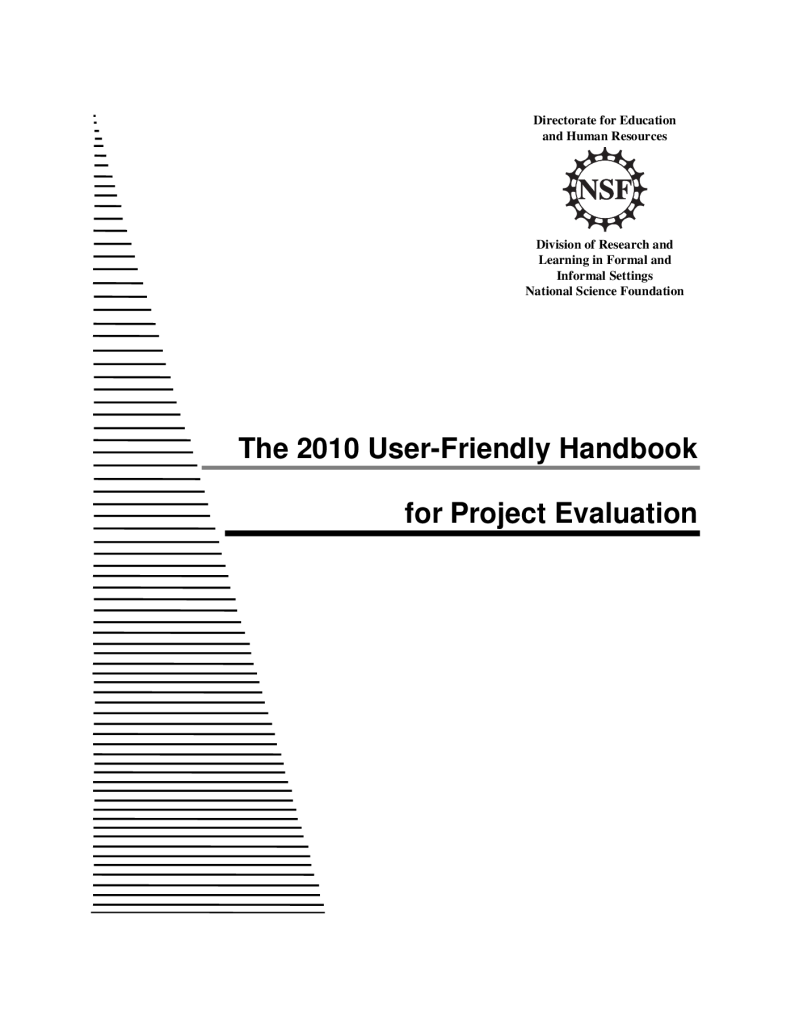 Directorate for Education
and Human Resources

NSF

Division of Research and
Learning in Formal and
Informal Settings
National Science Foundation

The 2010 User-Friendly Handbook

for Project Evaluation